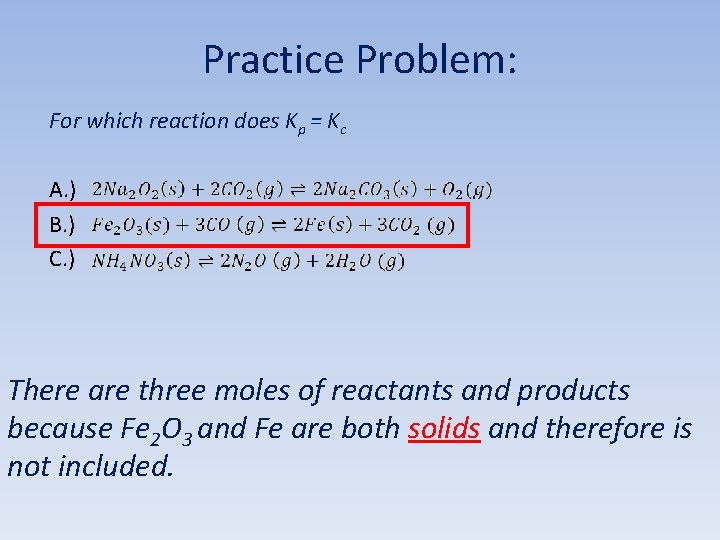 Practice Problem:

For which reaction does $K_p = K_c$

A.) $2Na_2O_2(s) + 2CO_2(g) \rightleftharpoons 2Na_2CO_3(s) + O_2(g)$

B.) $Fe_2O_3(s) + 3CO\ (g) \rightleftharpoons 2Fe(s) + 3CO_2\ (g)$

C.) $NH_4NO_3(s) \rightleftharpoons 2N_2O\ (g) + 2H_2O\ (g)$

There are three moles of reactants and products because $Fe_2O_3$ and Fe are both solids and therefore is not included.